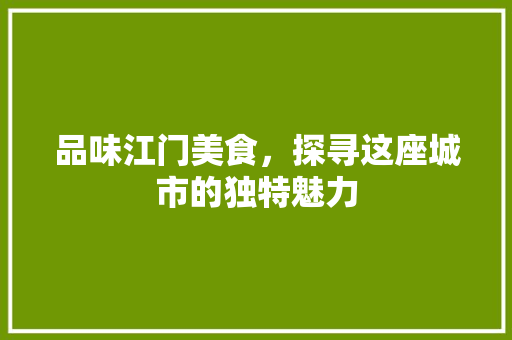 品味江门美食，探寻这座城市的独特魅力